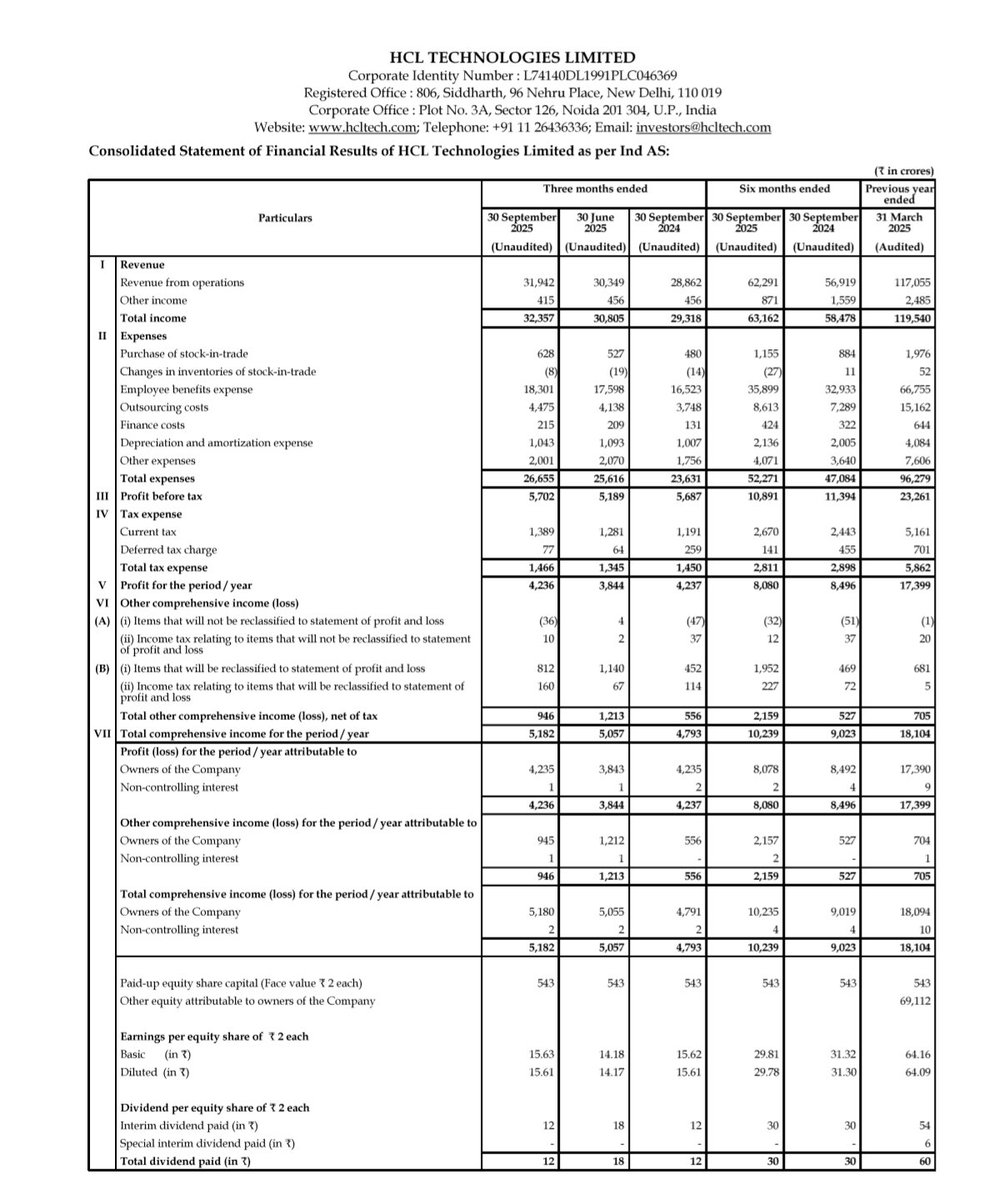 HCL TECHNOLOGIES LIMITED
Corporate Identity Number : L74140DL1991PLC046369
Registered Office : 806, Siddharth, 96 Nehru Place, New Delhi, 110 019
Corporate Office : Plot No. 3A, Sector 126, Noida 201 304, U.P., India
Website: www.hcltech.com; Telephone: +91 11 26436336; Email: investors@hcltech.com

Consolidated Statement of Financial Results of HCL Technologies Limited as per Ind AS:

(₹ in crores)

| | Particulars | Three months ended 30 September 2025 (Unaudited) | Three months ended 30 June 2025 (Unaudited) | Three months ended 30 September 2024 (Unaudited) | Six months ended 30 September 2025 (Unaudited) | Six months ended 30 September 2024 (Unaudited) | Previous year ended 31 March 2025 (Audited) |
|---|---|---|---|---|---|---|---|
| I | Revenue | | | | | | |
| | Revenue from operations | 31,942 | 30,349 | 28,862 | 62,291 | 56,919 | 117,055 |
| | Other income | 415 | 456 | 456 | 871 | 1,559 | 2,485 |
| | Total income | 32,357 | 30,805 | 29,318 | 63,162 | 58,478 | 119,540 |
| II | Expenses | | | | | | |
| | Purchase of stock-in-trade | 628 | 527 | 480 | 1,155 | 884 | 1,976 |
| | Changes in inventories of stock-in-trade | (8) | (19) | (14) | (27) | 11 | 52 |
| | Employee benefits expense | 18,301 | 17,598 | 16,523 | 35,899 | 32,933 | 66,755 |
| | Outsourcing costs | 4,475 | 4,138 | 3,748 | 8,613 | 7,289 | 15,162 |
| | Finance costs | 215 | 209 | 131 | 424 | 322 | 644 |
| | Depreciation and amortization expense | 1,043 | 1,093 | 1,007 | 2,136 | 2,005 | 4,084 |
| | Other expenses | 2,001 | 2,070 | 1,756 | 4,071 | 3,640 | 7,606 |
| | Total expenses | 26,655 | 25,616 | 23,631 | 52,271 | 47,084 | 96,279 |
| III | Profit before tax | 5,702 | 5,189 | 5,687 | 10,891 | 11,394 | 23,261 |
| IV | Tax expense | | | | | | |
| | Current tax | 1,389 | 1,281 | 1,191 | 2,670 | 2,443 | 5,161 |
| | Deferred tax charge | 77 | 64 | 259 | 141 | 455 | 701 |
| | Total tax expense | 1,466 | 1,345 | 1,450 | 2,811 | 2,898 | 5,862 |
| V | Profit for the period / year | 4,236 | 3,844 | 4,237 | 8,080 | 8,496 | 17,399 |
| VI | Other comprehensive income (loss) | | | | | | |
| (A) | (i) Items that will not be reclassified to statement of profit and loss | (36) | 4 | (47) | (32) | (51) | (1) |
| | (ii) Income tax relating to items that will not be reclassified to statement of profit and loss | 10 | 2 | 37 | 12 | 37 | 20 |
| (B) | (i) Items that will be reclassified to statement of profit and loss | 812 | 1,140 | 452 | 1,952 | 469 | 681 |
| | (ii) Income tax relating to items that will be reclassified to statement of profit and loss | 160 | 67 | 114 | 227 | 72 | 5 |
| | Total other comprehensive income (loss), net of tax | 946 | 1,213 | 556 | 2,159 | 527 | 705 |
| VII | Total comprehensive income for the period / year | 5,182 | 5,057 | 4,793 | 10,239 | 9,023 | 18,104 |
| | Profit (loss) for the period / year attributable to | | | | | | |
| | Owners of the Company | 4,235 | 3,843 | 4,235 | 8,078 | 8,492 | 17,390 |
| | Non-controlling interest | 1 | 1 | 2 | 2 | 4 | 9 |
| | | 4,236 | 3,844 | 4,237 | 8,080 | 8,496 | 17,399 |
| | Other comprehensive income (loss) for the period / year attributable to | | | | | | |
| | Owners of the Company | 945 | 1,212 | 556 | 2,157 | 527 | 704 |
| | Non-controlling interest | 1 | 1 | - | 2 | - | 1 |
| | | 946 | 1,213 | 556 | 2,159 | 527 | 705 |
| | Total comprehensive income (loss) for the period / year attributable to | | | | | | |
| | Owners of the Company | 5,180 | 5,055 | 4,791 | 10,235 | 9,019 | 18,094 |
| | Non-controlling interest | 2 | 2 | 2 | 4 | 4 | 10 |
| | | 5,182 | 5,057 | 4,793 | 10,239 | 9,023 | 18,104 |
| | Paid-up equity share capital (Face value ₹ 2 each) | 543 | 543 | 543 | 543 | 543 | 543 |
| | Other equity attributable to owners of the Company | | | | | | 69,112 |
| | Earnings per equity share of ₹ 2 each | | | | | | |
| | Basic (in ₹) | 15.63 | 14.18 | 15.62 | 29.81 | 31.32 | 64.16 |
| | Diluted (in ₹) | 15.61 | 14.17 | 15.61 | 29.78 | 31.30 | 64.09 |
| | Dividend per equity share of ₹ 2 each | | | | | | |
| | Interim dividend paid (in ₹) | 12 | 18 | 12 | 30 | 30 | 54 |
| | Special interim dividend paid (in ₹) | - | - | - | - | - | 6 |
| | Total dividend paid (in ₹) | 12 | 18 | 12 | 30 | 30 | 60 |